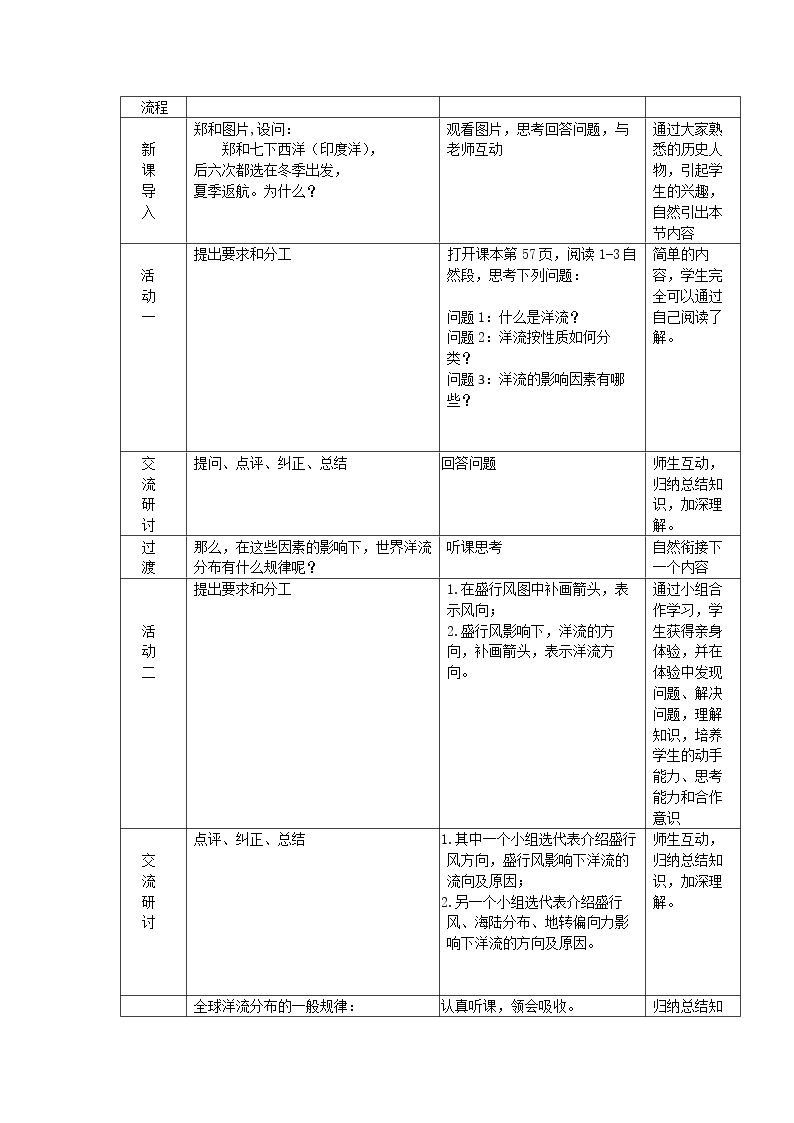 | 流程 |  |  |  |
|---|---|---|---|
| 新课导入 | 郑和图片,设问：郑和七下西洋（印度洋），后六次都选在冬季出发，夏季返航。为什么？ | 观看图片，思考回答问题，与老师互动 | 通过大家熟悉的历史人物，引起学生的兴趣，自然引出本节内容 |
| 活动一 | 提出要求和分工 | 打开课本第57页，阅读1-3自然段，思考下列问题：问题1：什么是洋流？问题2：洋流按性质如何分类？问题3：洋流的影响因素有哪些？ | 简单的内容，学生完全可以通过自己阅读了解。 |
| 交流研讨 | 提问、点评、纠正、总结 | 回答问题 | 师生互动，归纳总结知识，加深理解。 |
| 过渡 | 那么，在这些因素的影响下，世界洋流分布有什么规律呢？ | 听课思考 | 自然衔接下一个内容 |
| 活动二 | 提出要求和分工 | 1.在盛行风图中补画箭头，表示风向；2.盛行风影响下，洋流的方向，补画箭头，表示洋流方向。 | 通过小组合作学习，学生获得亲身体验，并在体验中发现问题、解决问题，理解知识，培养学生的动手能力、思考能力和合作意识 |
| 交流研讨 | 点评、纠正、总结 | 1.其中一个小组选代表介绍盛行风方向，盛行风影响下洋流的流向及原因；2.另一个小组选代表介绍盛行风、海陆分布、地转偏向力影响下洋流的方向及原因。 | 师生互动，归纳总结知识，加深理解。 |
|  | 全球洋流分布的一般规律： | 认真听课，领会吸收。 | 归纳总结知 |